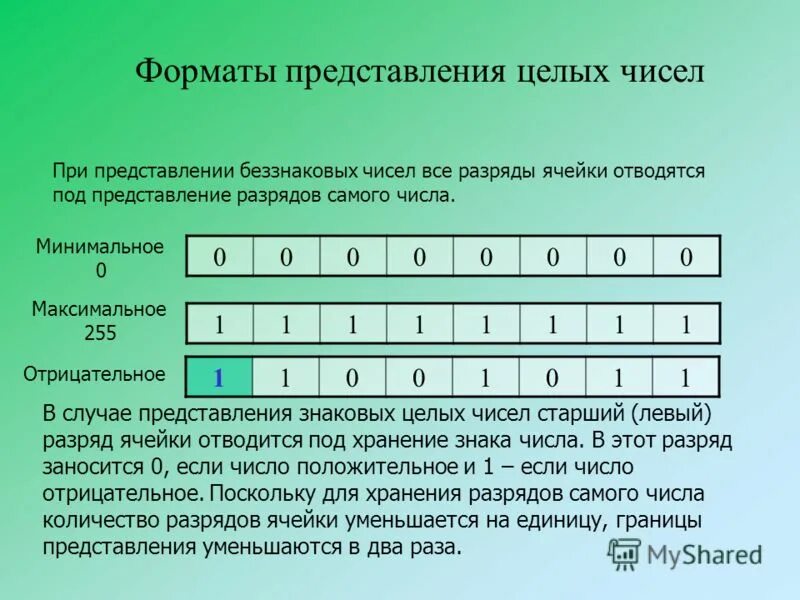 Форматы представления целых чисел

При представлении беззнаковых чисел все разряды ячейки отводятся под представление разрядов самого числа.

Минимальное 0

| 0 | 0 | 0 | 0 | 0 | 0 | 0 | 0 |
|---|---|---|---|---|---|---|---|

Максимальное 255

| 1 | 1 | 1 | 1 | 1 | 1 | 1 | 1 |
|---|---|---|---|---|---|---|---|

Отрицательное

| 1 | 1 | 0 | 0 | 1 | 0 | 1 | 1 |
|---|---|---|---|---|---|---|---|

В случае представления знаковых целых чисел старший (левый) разряд ячейки отводится под хранение знака числа. В этот разряд заносится 0, если число положительное и 1 – если число отрицательное. Поскольку для хранения разрядов самого числа количество разрядов ячейки уменьшается на единицу, границы представления уменьшаются в два раза.

MyShared